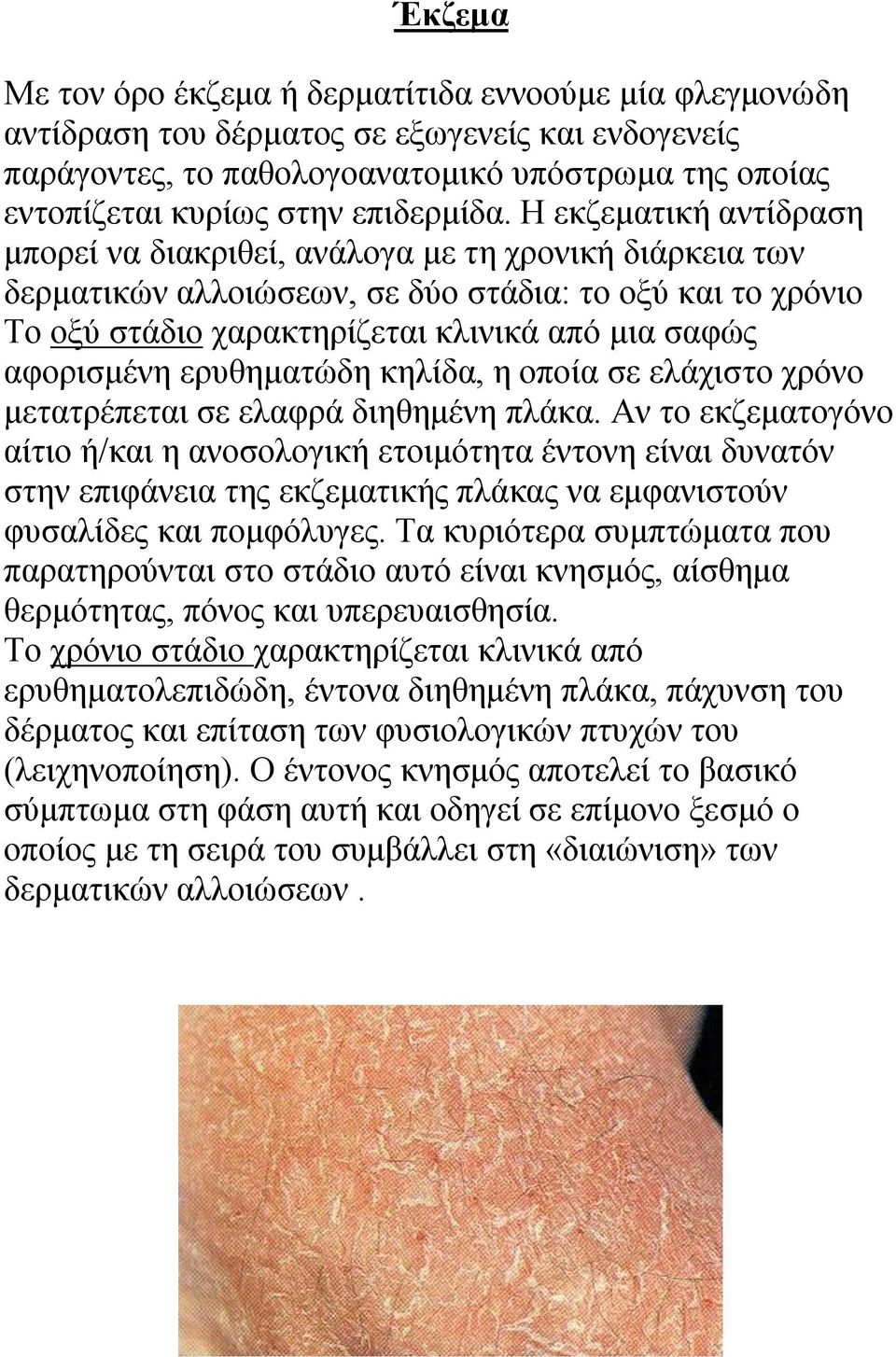 Έκζεμα

Με τον όρο έκζεμα ή δερματίτιδα εννοούμε μία φλεγμονώδη αντίδραση του δέρματος σε εξωγενείς και ενδογενείς παράγοντες, το παθολογοανατομικό υπόστρωμα της οποίας εντοπίζεται κυρίως στην επιδερμίδα. Η εκζεματική αντίδραση μπορεί να διακριθεί, ανάλογα με τη χρονική διάρκεια των δερματικών αλλοιώσεων, σε δύο στάδια: το οξύ και το χρόνιο
Το οξύ στάδιο χαρακτηρίζεται κλινικά από μια σαφώς αφορισμένη ερυθηματώδη κηλίδα, η οποία σε ελάχιστο χρόνο μετατρέπεται σε ελαφρά διηθημένη πλάκα. Αν το εκζεματογόνο αίτιο ή/και η ανοσολογική ετοιμότητα έντονη είναι δυνατόν στην επιφάνεια της εκζεματικής πλάκας να εμφανιστούν φυσαλίδες και πομφόλυγες. Τα κυριότερα συμπτώματα που παρατηρούνται στο στάδιο αυτό είναι κνησμός, αίσθημα θερμότητας, πόνος και υπερευαισθησία.
Το χρόνιο στάδιο χαρακτηρίζεται κλινικά από ερυθηματολεπιδώδη, έντονα διηθημένη πλάκα, πάχυνση του δέρματος και επίταση των φυσιολογικών πτυχών του (λειχηνοποίηση). Ο έντονος κνησμός αποτελεί το βασικό σύμπτωμα στη φάση αυτή και οδηγεί σε επίμονο ξεσμό ο οποίος με τη σειρά του συμβάλλει στη «διαιώνιση» των δερματικών αλλοιώσεων .